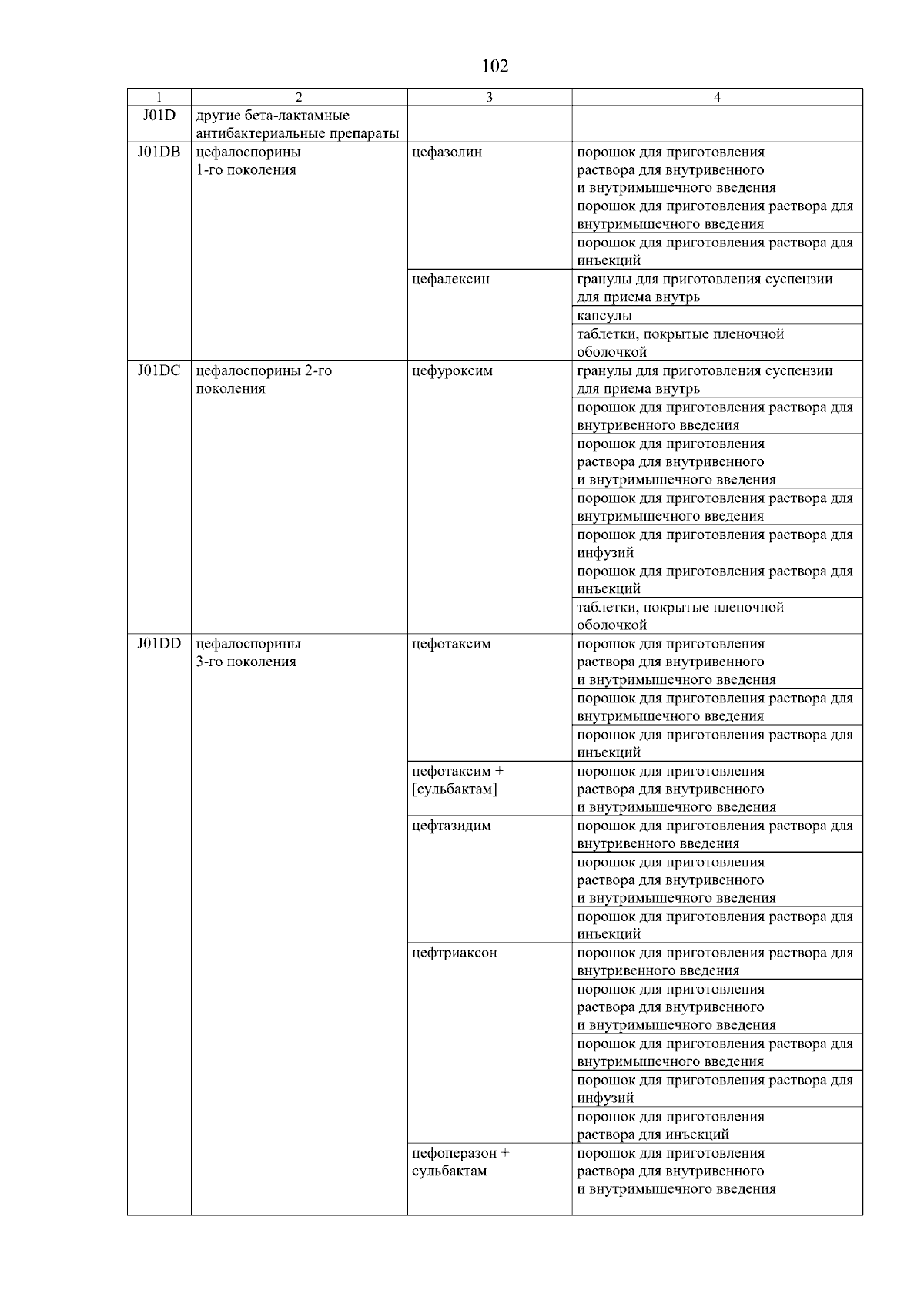 102

| 1 | 2 | 3 | 4 |
|---|---|---|---|
| J01D | другие бета-лактамные антибактериальные препараты | | |
| J01DB | цефалоспорины 1-го поколения | цефазолин | порошок для приготовления раствора для внутривенного и внутримышечного введения |
| | | | порошок для приготовления раствора для внутримышечного введения |
| | | | порошок для приготовления раствора для инъекций |
| | | цефалексин | гранулы для приготовления суспензии для приема внутрь |
| | | | капсулы |
| | | | таблетки, покрытые пленочной оболочкой |
| J01DC | цефалоспорины 2-го поколения | цефуроксим | гранулы для приготовления суспензии для приема внутрь |
| | | | порошок для приготовления раствора для внутривенного введения |
| | | | порошок для приготовления раствора для внутривенного и внутримышечного введения |
| | | | порошок для приготовления раствора для внутримышечного введения |
| | | | порошок для приготовления раствора для инфузий |
| | | | порошок для приготовления раствора для инъекций |
| | | | таблетки, покрытые пленочной оболочкой |
| J01DD | цефалоспорины 3-го поколения | цефотаксим | порошок для приготовления раствора для внутривенного и внутримышечного введения |
| | | | порошок для приготовления раствора для внутримышечного введения |
| | | | порошок для приготовления раствора для инъекций |
| | | цефотаксим + [сульбактам] | порошок для приготовления раствора для внутривенного и внутримышечного введения |
| | | цефтазидим | порошок для приготовления раствора для внутривенного введения |
| | | | порошок для приготовления раствора для внутривенного и внутримышечного введения |
| | | | порошок для приготовления раствора для инъекций |
| | | цефтриаксон | порошок для приготовления раствора для внутривенного введения |
| | | | порошок для приготовления раствора для внутривенного и внутримышечного введения |
| | | | порошок для приготовления раствора для внутримышечного введения |
| | | | порошок для приготовления раствора для инфузий |
| | | | порошок для приготовления раствора для инъекций |
| | | цефоперазон + сульбактам | порошок для приготовления раствора для внутривенного и внутримышечного введения |